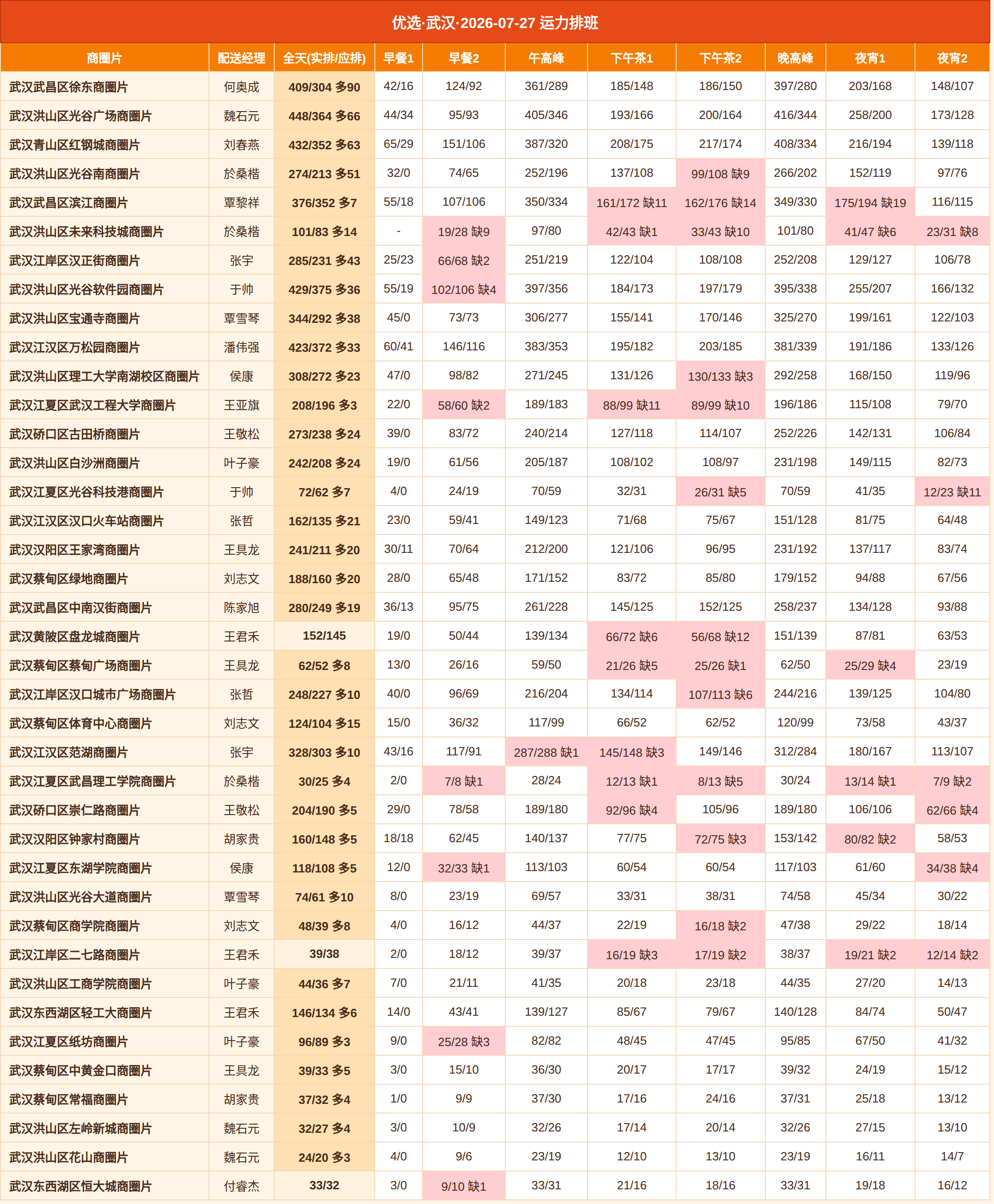 优选·武汉·2026-07-27 运力排班

| 商圈片 | 配送经理 | 全天(实排/应排) | 早餐1 | 早餐2 | 午高峰 | 下午茶1 | 下午茶2 | 晚高峰 | 夜宵1 | 夜宵2 |
|---|---|---|---|---|---|---|---|---|---|---|
| 武汉武昌区徐东商圈片 | 何奥成 | 409/304 多90 | 42/16 | 124/92 | 361/289 | 185/148 | 186/150 | 397/280 | 203/168 | 148/107 |
| 武汉洪山区光谷广场商圈片 | 魏石元 | 448/364 多66 | 44/34 | 95/93 | 405/346 | 193/166 | 200/164 | 416/344 | 258/200 | 173/128 |
| 武汉青山区红钢城商圈片 | 刘春燕 | 432/352 多63 | 65/29 | 151/106 | 387/320 | 208/175 | 217/174 | 408/334 | 216/194 | 139/118 |
| 武汉洪山区光谷南商圈片 | 於桑楷 | 274/213 多51 | 32/0 | 74/65 | 252/196 | 137/108 | 99/108 缺9 | 266/202 | 152/119 | 97/76 |
| 武汉武昌区滨江商圈片 | 覃黎祥 | 376/352 多7 | 55/18 | 107/106 | 350/334 | 161/172 缺11 | 162/176 缺14 | 349/330 | 175/194 缺19 | 116/115 |
| 武汉洪山区未来科技城商圈片 | 於桑楷 | 101/83 多14 | - | 19/28 缺9 | 97/80 | 42/43 缺1 | 33/43 缺10 | 101/80 | 41/47 缺6 | 23/31 缺8 |
| 武汉江岸区汉正街商圈片 | 张宇 | 285/231 多43 | 25/23 | 66/68 缺2 | 251/219 | 122/104 | 108/108 | 252/208 | 129/127 | 106/78 |
| 武汉洪山区光谷软件园商圈片 | 于帅 | 429/375 多36 | 55/19 | 102/106 缺4 | 397/356 | 184/173 | 197/179 | 395/338 | 255/207 | 166/132 |
| 武汉洪山区宝通寺商圈片 | 覃雪琴 | 344/292 多38 | 45/0 | 73/73 | 306/277 | 155/141 | 170/146 | 325/270 | 199/161 | 122/103 |
| 武汉江汉区万松园商圈片 | 潘伟强 | 423/372 多33 | 60/41 | 146/116 | 383/353 | 195/182 | 203/185 | 381/339 | 191/186 | 133/126 |
| 武汉洪山区理工大学南湖校区商圈片 | 侯康 | 308/272 多23 | 47/0 | 98/82 | 271/245 | 131/126 | 130/133 缺3 | 292/258 | 168/150 | 119/96 |
| 武汉江夏区武汉工程大学商圈片 | 王亚旗 | 208/196 多3 | 22/0 | 58/60 缺2 | 189/183 | 88/99 缺11 | 89/99 缺10 | 196/186 | 115/108 | 79/70 |
| 武汉硚口区古田桥商圈片 | 王敬松 | 273/238 多24 | 39/0 | 83/72 | 240/214 | 127/118 | 114/107 | 252/226 | 142/131 | 106/84 |
| 武汉洪山区白沙洲商圈片 | 叶子豪 | 242/208 多24 | 19/0 | 61/56 | 205/187 | 108/102 | 108/97 | 231/198 | 149/115 | 82/73 |
| 武汉江夏区光谷科技港商圈片 | 于帅 | 72/62 多7 | 4/0 | 24/19 | 70/59 | 32/31 | 26/31 缺5 | 70/59 | 41/35 | 12/23 缺11 |
| 武汉江汉区汉口火车站商圈片 | 张哲 | 162/135 多21 | 23/0 | 59/41 | 149/123 | 71/68 | 75/67 | 151/128 | 81/75 | 64/48 |
| 武汉汉阳区王家湾商圈片 | 王具龙 | 241/211 多20 | 30/11 | 70/64 | 212/200 | 121/106 | 96/95 | 231/192 | 137/117 | 83/74 |
| 武汉蔡甸区绿地商圈片 | 刘志文 | 188/160 多20 | 28/0 | 65/48 | 171/152 | 83/72 | 85/80 | 179/152 | 94/88 | 67/56 |
| 武汉武昌区中南汉街商圈片 | 陈家旭 | 280/249 多19 | 36/13 | 95/75 | 261/228 | 145/125 | 152/125 | 258/237 | 134/128 | 93/88 |
| 武汉黄陂区盘龙城商圈片 | 王君禾 | 152/145 | 19/0 | 50/44 | 139/134 | 66/72 缺6 | 56/68 缺12 | 151/139 | 87/81 | 63/53 |
| 武汉蔡甸区蔡甸广场商圈片 | 王具龙 | 62/52 多8 | 13/0 | 26/16 | 59/50 | 21/26 缺5 | 25/26 缺1 | 62/50 | 25/29 缺4 | 23/19 |
| 武汉江岸区汉口城市广场商圈片 | 张哲 | 248/227 多10 | 40/0 | 96/69 | 216/204 | 134/114 | 107/113 缺6 | 244/216 | 139/125 | 104/80 |
| 武汉蔡甸区体育中心商圈片 | 刘志文 | 124/104 多15 | 15/0 | 36/32 | 117/99 | 66/52 | 62/52 | 120/99 | 73/58 | 43/37 |
| 武汉江汉区范湖商圈片 | 张宇 | 328/303 多10 | 43/16 | 117/91 | 287/288 缺1 | 145/148 缺3 | 149/146 | 312/284 | 180/167 | 113/107 |
| 武汉江夏区武昌理工学院商圈片 | 於桑楷 | 30/25 多4 | 2/0 | 7/8 缺1 | 28/24 | 12/13 缺1 | 8/13 缺5 | 30/24 | 13/14 缺1 | 7/9 缺2 |
| 武汉硚口区崇仁路商圈片 | 王敬松 | 204/190 多5 | 29/0 | 78/58 | 189/180 | 92/96 缺4 | 105/96 | 189/180 | 106/106 | 62/66 缺4 |
| 武汉汉阳区钟家村商圈片 | 胡家贵 | 160/148 多5 | 18/18 | 62/45 | 140/137 | 77/75 | 72/75 缺3 | 153/142 | 80/82 缺2 | 58/53 |
| 武汉江夏区东湖学院商圈片 | 侯康 | 118/108 多5 | 12/0 | 32/33 缺1 | 113/103 | 60/54 | 60/54 | 117/103 | 61/60 | 34/38 缺4 |
| 武汉洪山区光谷大道商圈片 | 覃雪琴 | 74/61 多10 | 8/0 | 23/19 | 69/57 | 33/31 | 38/31 | 74/58 | 45/34 | 30/22 |
| 武汉蔡甸区商学院商圈片 | 刘志文 | 48/39 多8 | 4/0 | 16/12 | 44/37 | 22/19 | 16/18 缺2 | 47/38 | 29/22 | 18/14 |
| 武汉江岸区二七路商圈片 | 王君禾 | 39/38 | 2/0 | 18/12 | 39/37 | 16/19 缺3 | 17/19 缺2 | 38/37 | 19/21 缺2 | 12/14 缺2 |
| 武汉洪山区工商学院商圈片 | 叶子豪 | 44/36 多7 | 7/0 | 21/11 | 41/35 | 20/18 | 23/18 | 44/35 | 27/20 | 14/13 |
| 武汉东西湖区轻工大商圈片 | 王君禾 | 146/134 多6 | 14/0 | 43/41 | 139/127 | 85/67 | 79/67 | 140/128 | 84/74 | 50/47 |
| 武汉江夏区纸坊商圈片 | 叶子豪 | 96/89 多3 | 9/0 | 25/28 缺3 | 82/82 | 48/45 | 47/45 | 95/85 | 67/50 | 41/32 |
| 武汉蔡甸区中黄金口商圈片 | 王具龙 | 39/33 多5 | 3/0 | 15/10 | 36/30 | 20/17 | 17/17 | 39/32 | 24/19 | 15/12 |
| 武汉蔡甸区常福商圈片 | 胡家贵 | 37/32 多4 | 1/0 | 9/9 | 37/30 | 17/16 | 24/16 | 37/31 | 25/18 | 13/12 |
| 武汉洪山区左岭新城商圈片 | 魏石元 | 32/27 多4 | 3/0 | 10/9 | 32/26 | 17/14 | 20/14 | 32/26 | 27/15 | 13/10 |
| 武汉洪山区花山商圈片 | 魏石元 | 24/20 多3 | 4/0 | 9/6 | 23/19 | 12/10 | 13/10 | 23/19 | 16/11 | 14/7 |
| 武汉东西湖区恒大城商圈片 | 付睿杰 | 33/32 | 3/0 | 9/10 缺1 | 33/31 | 21/16 | 18/16 | 33/31 | 19/18 | 16/12 |